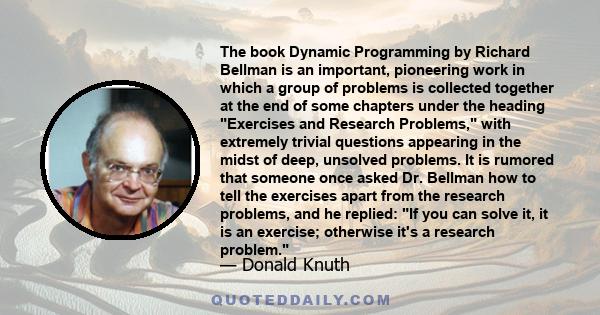 The book Dynamic Programming by Richard Bellman is an important, pioneering work in which a group of problems is collected together at the end of some chapters under the heading "Exercises and Research Problems," with extremely trivial questions appearing in the midst of deep, unsolved problems. It is rumored that someone once asked Dr. Bellman how to tell the exercises apart from the research problems, and he replied: "If you can solve it, it is an exercise; otherwise it's a research problem."
— Donald Knuth

QUOTEDDAILY.COM